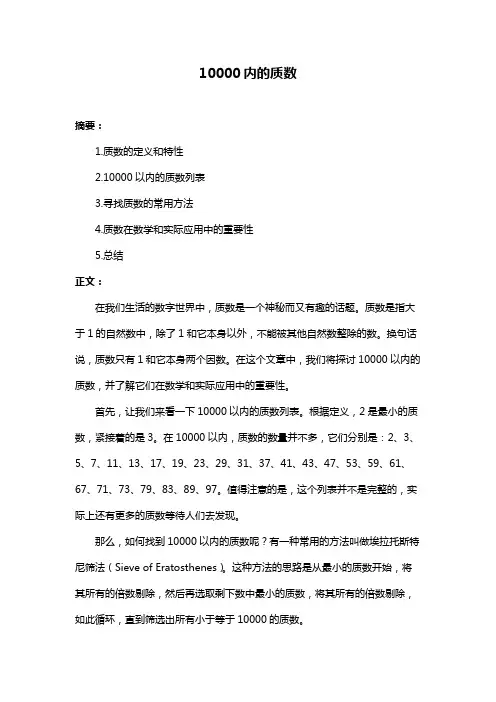 10000 内的质数

摘要：

1.质数的定义和特性

2.10000 以内的质数列表

3.寻找质数的常用方法

4.质数在数学和实际应用中的重要性

5.总结

正文：

在我们生活的数字世界中，质数是一个神秘而又有趣的话题。质数是指大于 1 的自然数中，除了 1 和它本身以外，不能被其他自然数整除的数。换句话说，质数只有 1 和它本身两个因数。在这个文章中，我们将探讨 10000 以内的质数，并了解它们在数学和实际应用中的重要性。

首先，让我们来看一下 10000 以内的质数列表。根据定义，2 是最小的质数，紧接着的是 3。在 10000 以内，质数的数量并不多，它们分别是：2、3、5、7、11、13、17、19、23、29、31、37、41、43、47、53、59、61、67、71、73、79、83、89、97。值得注意的是，这个列表并不是完整的，实际上还有更多的质数等待人们去发现。

那么，如何找到 10000 以内的质数呢？有一种常用的方法叫做埃拉托斯特尼筛法（Sieve of Eratosthenes）。这种方法的思路是从最小的质数开始，将其所有的倍数剔除，然后再选取剩下数中最小的质数，将其所有的倍数剔除，如此循环，直到筛选出所有小于等于 10000 的质数。